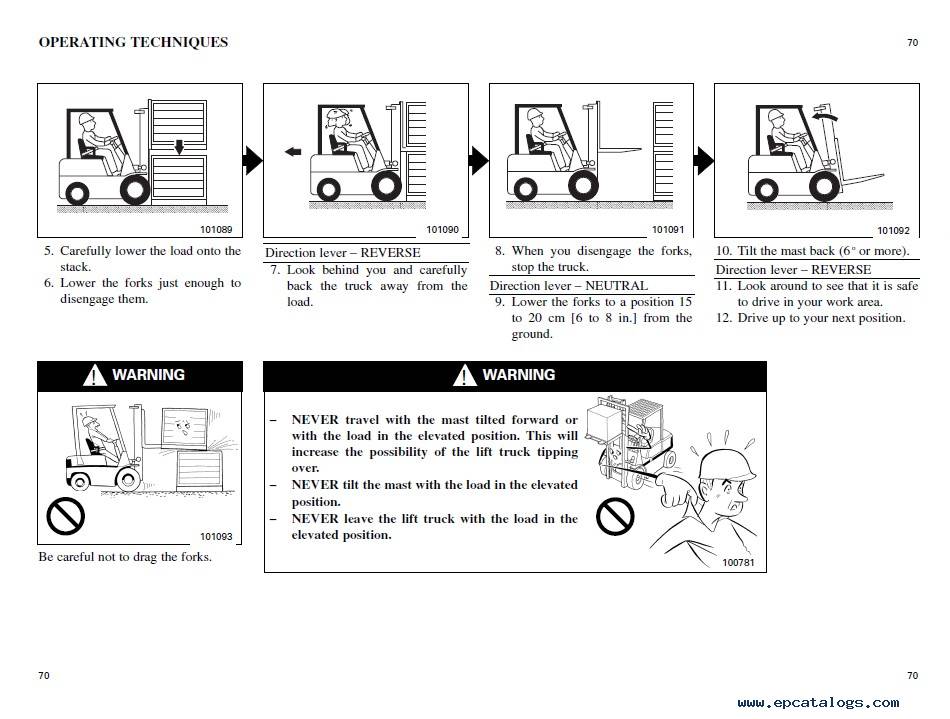 OPERATING TECHNIQUES

70

101089

5. Carefully lower the load onto the stack.
6. Lower the forks just enough to disengage them.

101090

Direction lever – REVERSE
7. Look behind you and carefully back the truck away from the load.

101091

8. When you disengage the forks, stop the truck.
Direction lever – NEUTRAL
9. Lower the forks to a position 15 to 20 cm [6 to 8 in.] from the ground.

101092

10. Tilt the mast back (6° or more).
Direction lever – REVERSE
11. Look around to see that it is safe to drive in your work area.
12. Drive up to your next position.

WARNING

101093

Be careful not to drag the forks.

WARNING

– NEVER travel with the mast tilted forward or with the load in the elevated position. This will increase the possibility of the lift truck tipping over.
– NEVER tilt the mast with the load in the elevated position.
– NEVER leave the lift truck with the load in the elevated position.

100781

70

70

www.epcatalogs.com